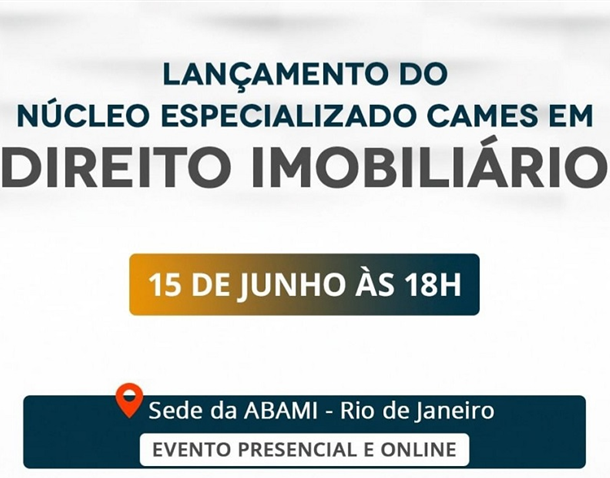 LANÇAMENTO DO
NÚCLEO ESPECIALIZADO CAMES EM
DIREITO IMOBILIÁRIO

15 DE JUNHO ÀS 18H

Sede da ABAMI - Rio de Janeiro
EVENTO PRESENCIAL E ONLINE